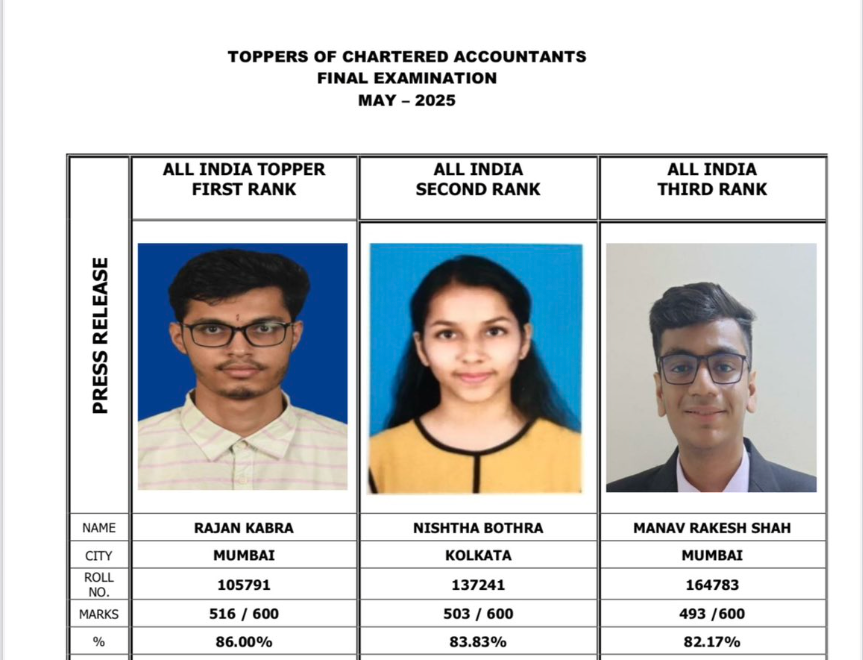 TOPPERS OF CHARTERED ACCOUNTANTS
FINAL EXAMINATION
MAY – 2025

| PRESS RELEASE | ALL INDIA TOPPER FIRST RANK | ALL INDIA SECOND RANK | ALL INDIA THIRD RANK |
|---|---|---|---|
| NAME | RAJAN KABRA | NISHTHA BOTHRA | MANAV RAKESH SHAH |
| CITY | MUMBAI | KOLKATA | MUMBAI |
| ROLL NO. | 105791 | 137241 | 164783 |
| MARKS | 516 / 600 | 503 / 600 | 493 /600 |
| % | 86.00% | 83.83% | 82.17% |